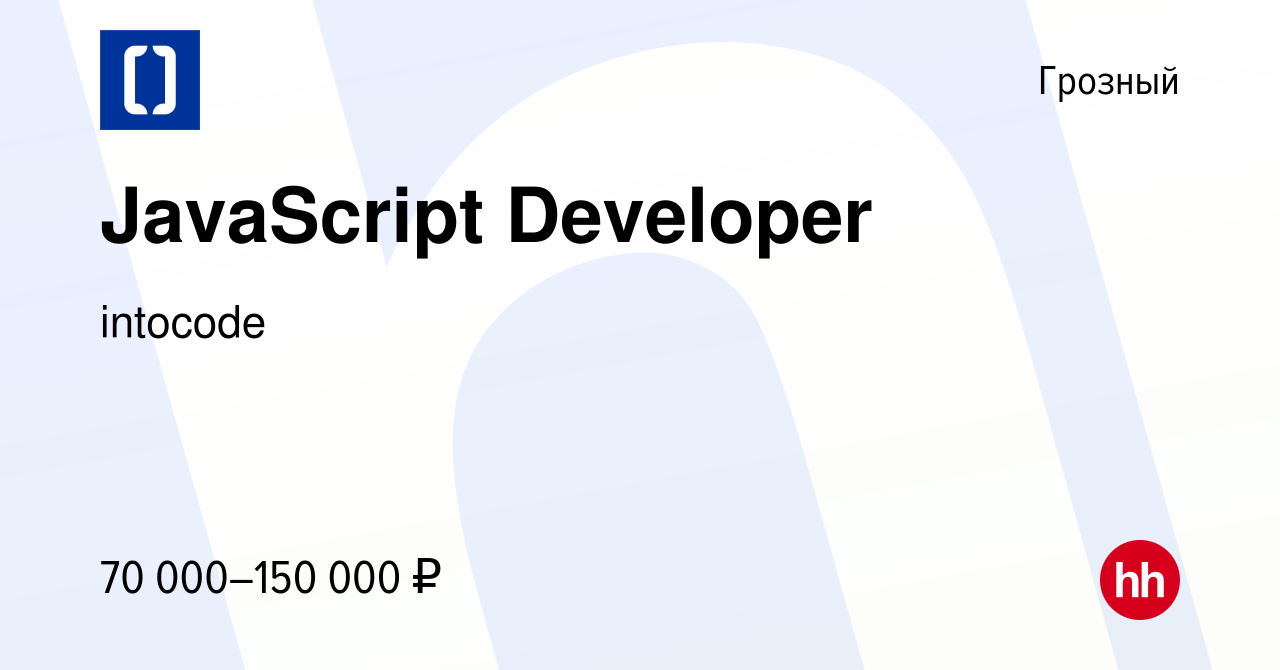 Грозный

JavaScript Developer

intocode

70 000–150 000 ₽

hh